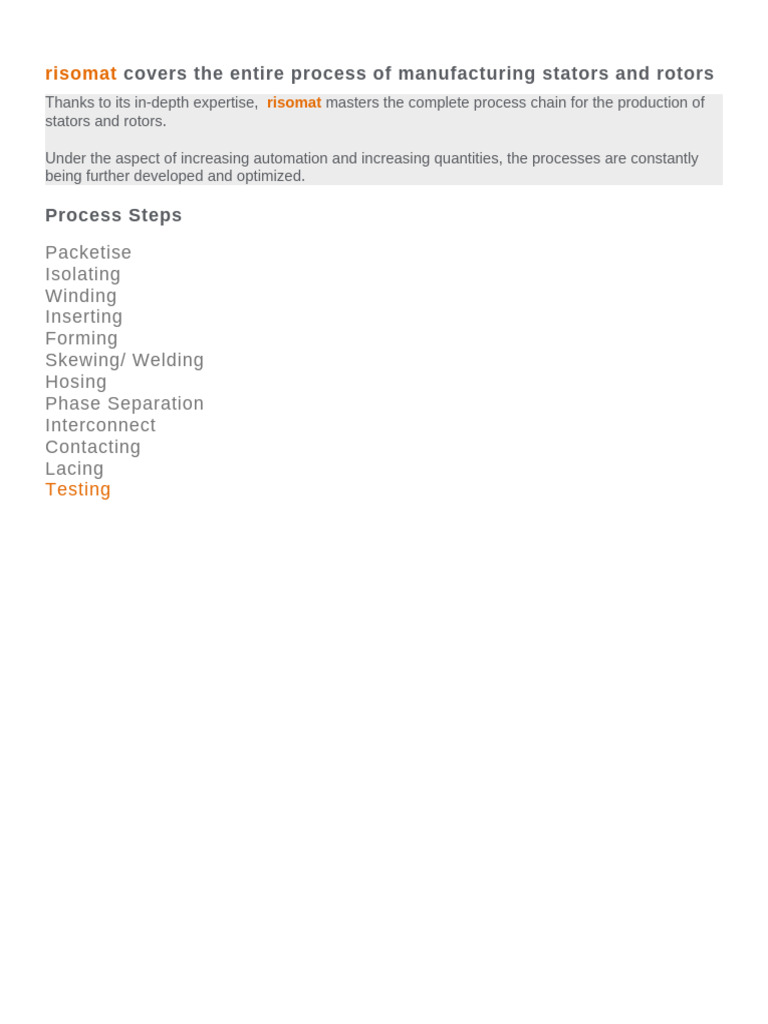 risomat covers the entire process of manufacturing stators and rotors

Thanks to its in-depth expertise, risomat masters the complete process chain for the production of stators and rotors.

Under the aspect of increasing automation and increasing quantities, the processes are constantly being further developed and optimized.

Process Steps

Packetise
Isolating
Winding
Inserting
Forming
Skewing/ Welding
Hosing
Phase Separation
Interconnect
Contacting
Lacing
Testing